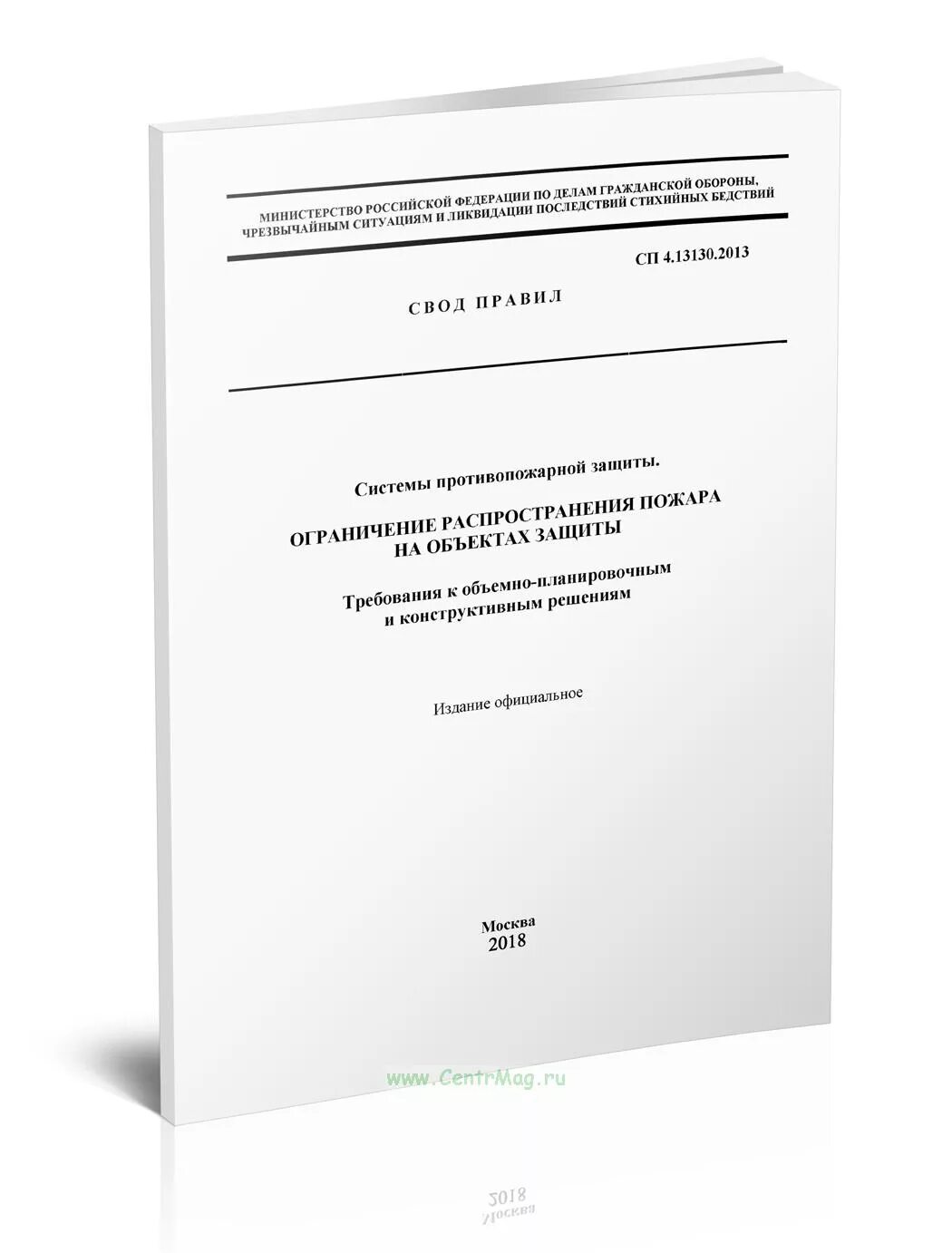 МИНИСТЕРСТВО РОССИЙСКОЙ ФЕДЕРАЦИИ ПО ДЕЛАМ ГРАЖДАНСКОЙ ОБОРОНЫ, ЧРЕЗВЫЧАЙНЫМ СИТУАЦИЯМ И ЛИКВИДАЦИИ ПОСЛЕДСТВИЙ СТИХИЙНЫХ БЕДСТВИЙ

СП 4.13130.2013

СВОД ПРАВИЛ

Системы противопожарной защиты.

ОГРАНИЧЕНИЕ РАСПРОСТРАНЕНИЯ ПОЖАРА НА ОБЪЕКТАХ ЗАЩИТЫ

Требования к объемно-планировочным и конструктивным решениям

Издание официальное

Москва
2018

www.CentrMag.ru